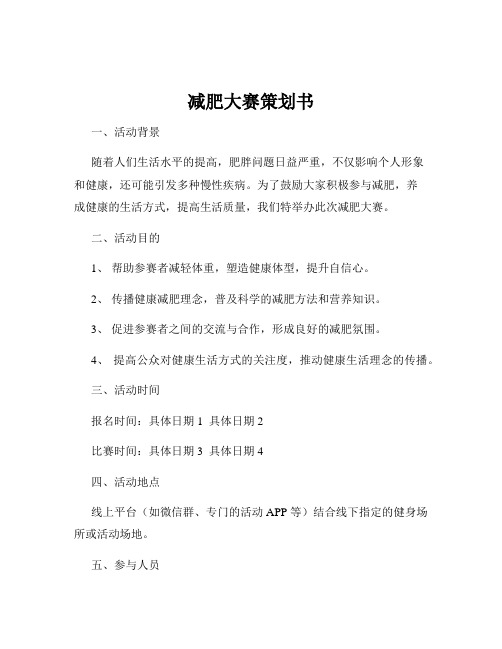 减肥大赛策划书

一、活动背景

随着人们生活水平的提高，肥胖问题日益严重，不仅影响个人形象和健康，还可能引发多种慢性疾病。为了鼓励大家积极参与减肥，养成健康的生活方式，提高生活质量，我们特举办此次减肥大赛。

二、活动目的

1、 帮助参赛者减轻体重，塑造健康体型，提升自信心。

2、 传播健康减肥理念，普及科学的减肥方法和营养知识。

3、 促进参赛者之间的交流与合作，形成良好的减肥氛围。

4、 提高公众对健康生活方式的关注度，推动健康生活理念的传播。

三、活动时间

报名时间：具体日期 1 具体日期 2

比赛时间：具体日期 3 具体日期 4

四、活动地点

线上平台（如微信群、专门的活动 APP 等）结合线下指定的健身场所或活动场地。

五、参与人员